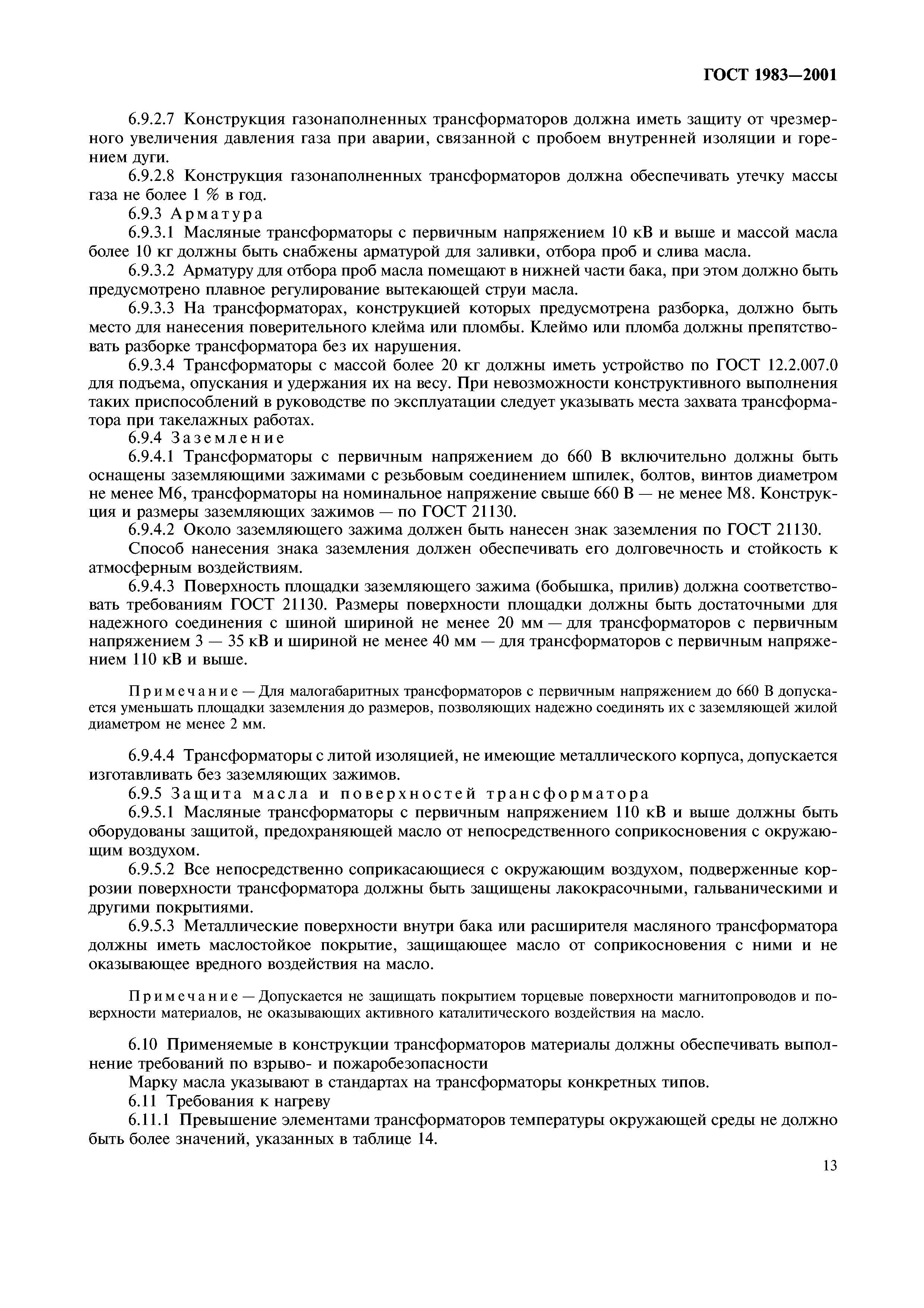 ГОСТ 1983—2001

6.9.2.7 Конструкция газонаполненных трансформаторов должна иметь защиту от чрезмерного увеличения давления газа при аварии, связанной с пробоем внутренней изоляции и горением дуги.

6.9.2.8 Конструкция газонаполненных трансформаторов должна обеспечивать утечку массы газа не более 1 % в год.

6.9.3 Арматура

6.9.3.1 Масляные трансформаторы с первичным напряжением 10 кВ и выше и массой масла более 10 кг должны быть снабжены арматурой для заливки, отбора проб и слива масла.

6.9.3.2 Арматуру для отбора проб масла помещают в нижней части бака, при этом должно быть предусмотрено плавное регулирование вытекающей струи масла.

6.9.3.3 На трансформаторах, конструкцией которых предусмотрена разборка, должно быть место для нанесения поверительного клейма или пломбы. Клеймо или пломба должны препятствовать разборке трансформатора без их нарушения.

6.9.3.4 Трансформаторы с массой более 20 кг должны иметь устройство по ГОСТ 12.2.007.0 для подъема, опускания и удержания их на весу. При невозможности конструктивного выполнения таких приспособлений в руководстве по эксплуатации следует указывать места захвата трансформатора при такелажных работах.

6.9.4 Заземление

6.9.4.1 Трансформаторы с первичным напряжением до 660 В включительно должны быть оснащены заземляющими зажимами с резьбовым соединением шпилек, болтов, винтов диаметром не менее М6, трансформаторы на номинальное напряжение свыше 660 В — не менее М8. Конструкция и размеры заземляющих зажимов — по ГОСТ 21130.

6.9.4.2 Около заземляющего зажима должен быть нанесен знак заземления по ГОСТ 21130.

Способ нанесения знака заземления должен обеспечивать его долговечность и стойкость к атмосферным воздействиям.

6.9.4.3 Поверхность площадки заземляющего зажима (бобышка, прилив) должна соответствовать требованиям ГОСТ 21130. Размеры поверхности площадки должны быть достаточными для надежного соединения с шиной шириной не менее 20 мм — для трансформаторов с первичным напряжением 3 — 35 кВ и шириной не менее 40 мм — для трансформаторов с первичным напряжением 110 кВ и выше.

Примечание — Для малогабаритных трансформаторов с первичным напряжением до 660 В допускается уменьшать площадки заземления до размеров, позволяющих надежно соединять их с заземляющей жилой диаметром не менее 2 мм.

6.9.4.4 Трансформаторы с литой изоляцией, не имеющие металлического корпуса, допускается изготавливать без заземляющих зажимов.

6.9.5 Защита масла и поверхностей трансформатора

6.9.5.1 Масляные трансформаторы с первичным напряжением 110 кВ и выше должны быть оборудованы защитой, предохраняющей масло от непосредственного соприкосновения с окружающим воздухом.

6.9.5.2 Все непосредственно соприкасающиеся с окружающим воздухом, подверженные коррозии поверхности трансформатора должны быть защищены лакокрасочными, гальваническими и другими покрытиями.

6.9.5.3 Металлические поверхности внутри бака или расширителя масляного трансформатора должны иметь маслостойкое покрытие, защищающее масло от соприкосновения с ними и не оказывающее вредного воздействия на масло.

Примечание — Допускается не защищать покрытием торцевые поверхности магнитопроводов и поверхности материалов, не оказывающих активного каталитического воздействия на масло.

6.10 Применяемые в конструкции трансформаторов материалы должны обеспечивать выполнение требований по взрыво- и пожаробезопасности

Марку масла указывают в стандартах на трансформаторы конкретных типов.

6.11 Требования к нагреву

6.11.1 Превышение элементами трансформаторов температуры окружающей среды не должно быть более значений, указанных в таблице 14.

13